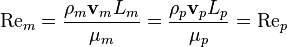 $\mathrm{Re}_m = \frac{\rho_m \mathbf{v}_m L_m}{\mu_m} = \frac{\rho_p \mathbf{v}_p L_p}{\mu_p} = \mathrm{Re}_p$